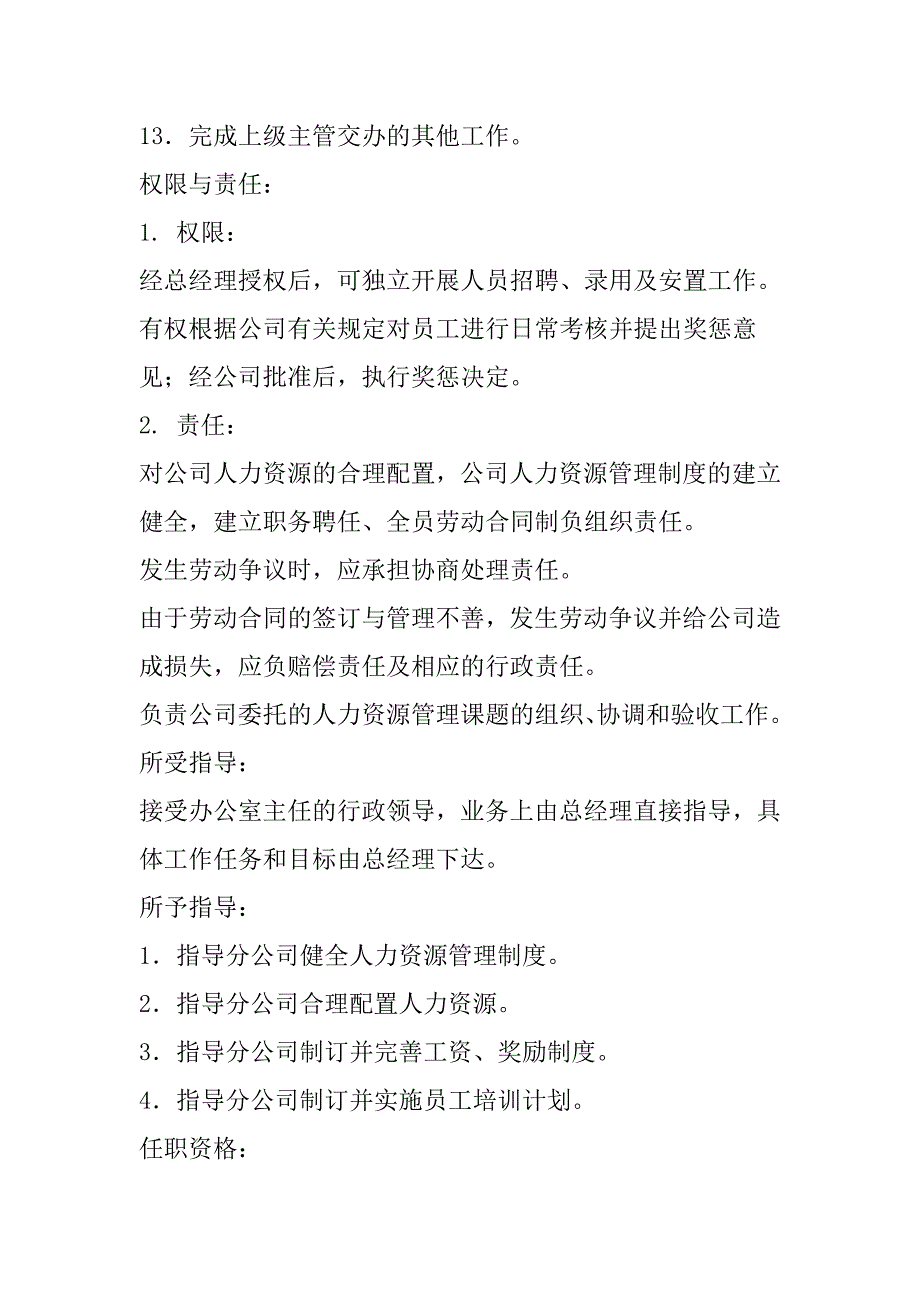 13．完成上级主管交办的其他工作。

权限与责任：

1. 权限：

经总经理授权后，可独立开展人员招聘、录用及安置工作。

有权根据公司有关规定对员工进行日常考核并提出奖惩意见；经公司批准后，执行奖惩决定。

2. 责任：

对公司人力资源的合理配置，公司人力资源管理制度的建立健全，建立职务聘任、全员劳动合同制负组织责任。

发生劳动争议时，应承担协商处理责任。

由于劳动合同的签订与管理不善，发生劳动争议并给公司造成损失，应负赔偿责任及相应的行政责任。

负责公司委托的人力资源管理课题的组织、协调和验收工作。

所受指导：

接受办公室主任的行政领导，业务上由总经理直接指导，具体工作任务和目标由总经理下达。

所予指导：

1．指导分公司健全人力资源管理制度。

2．指导分公司合理配置人力资源。

3．指导分公司制订并完善工资、奖励制度。

4．指导分公司制订并实施员工培训计划。

任职资格：